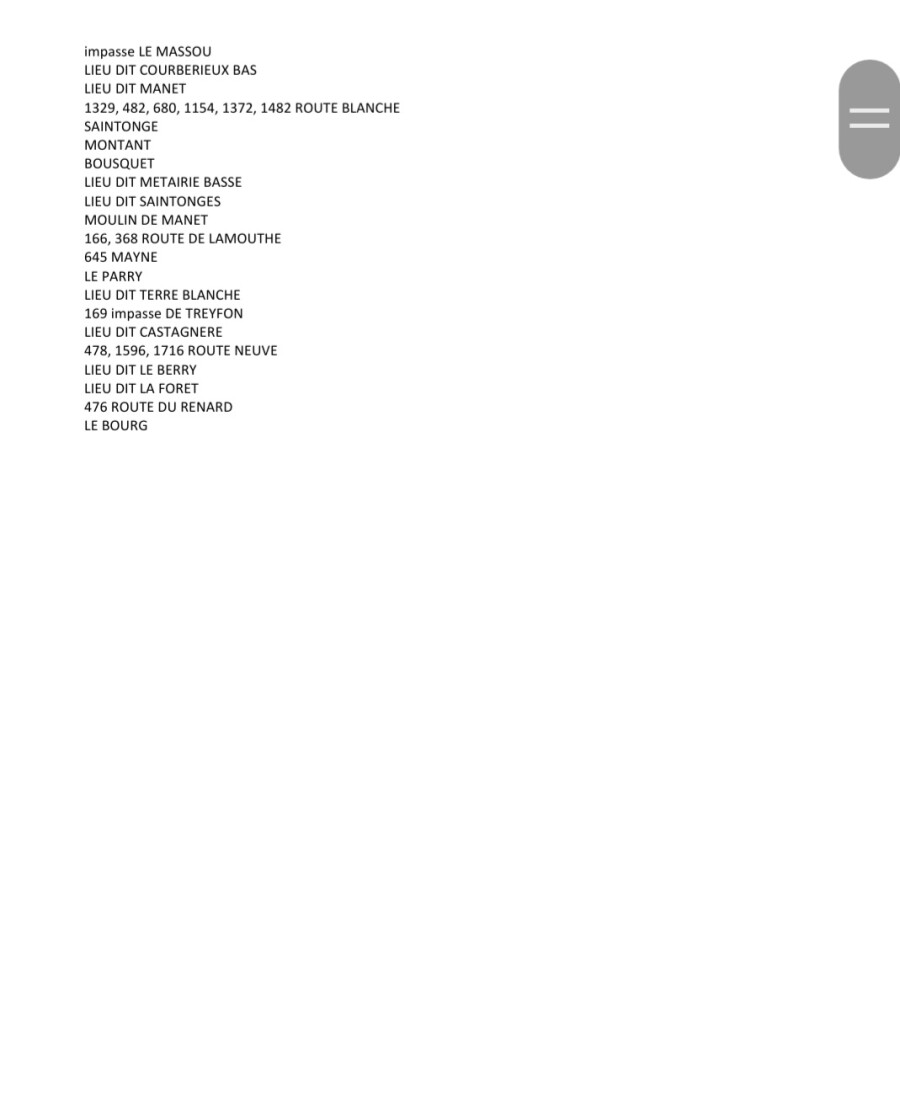 impasse LE MASSOU
LIEU DIT COURBERIEUX BAS
LIEU DIT MANET
1329, 482, 680, 1154, 1372, 1482 ROUTE BLANCHE
SAINTONGE
MONTANT
BOUSQUET
LIEU DIT METAIRIE BASSE
LIEU DIT SAINTONGES
MOULIN DE MANET
166, 368 ROUTE DE LAMOUTHE
645 MAYNE
LE PARRY
LIEU DIT TERRE BLANCHE
169 impasse DE TREYFON
LIEU DIT CASTAGNERE
478, 1596, 1716 ROUTE NEUVE
LIEU DIT LE BERRY
LIEU DIT LA FORET
476 ROUTE DU RENARD
LE BOURG